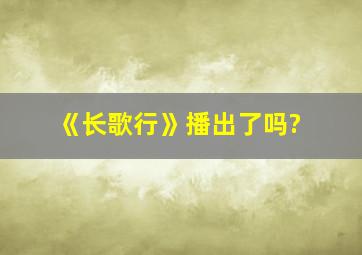 《长歌行》播出了吗?